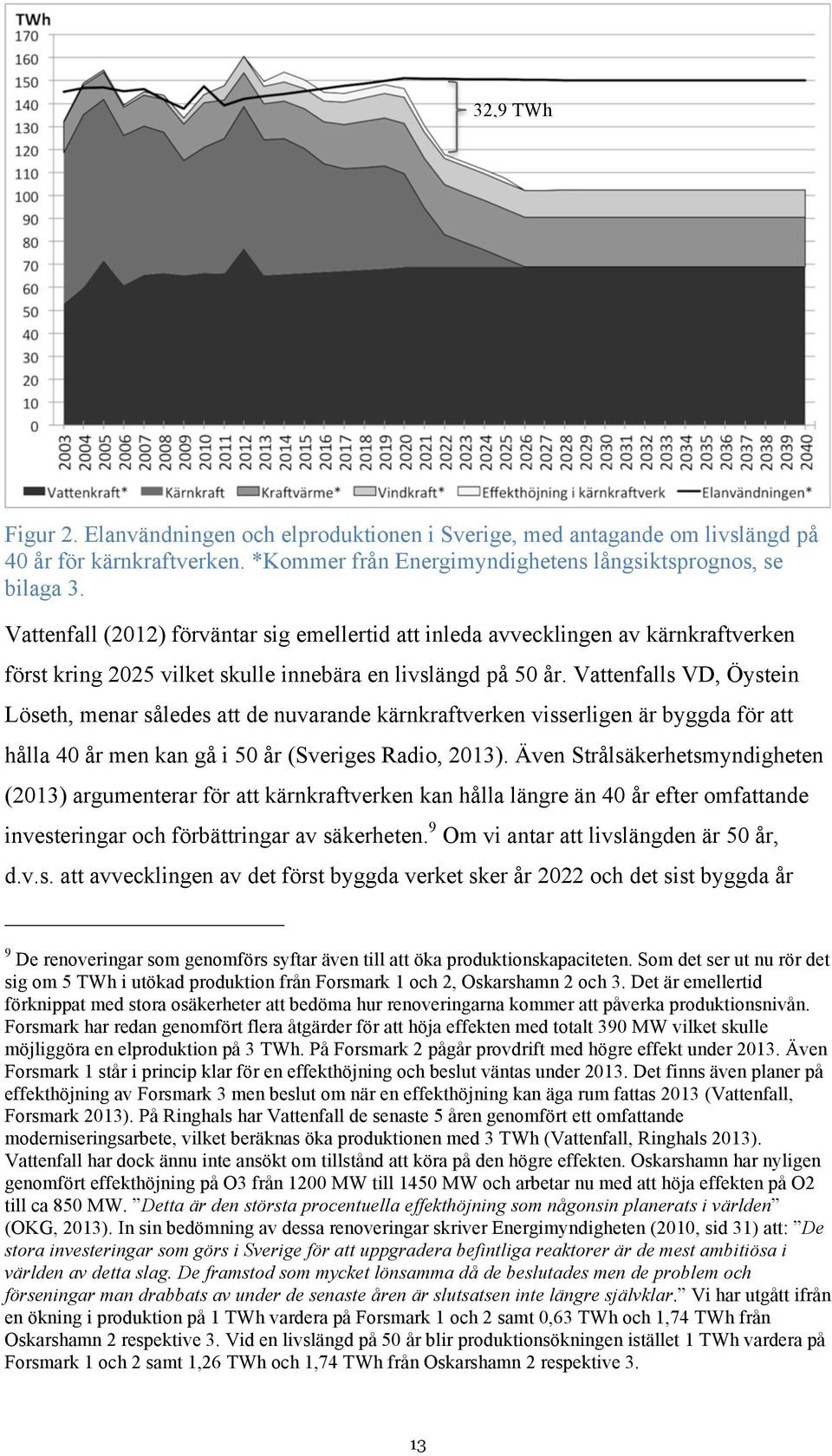 TWh
170
160
150
140
130
120
110
100
90
80
70
60
50
40
30
20
10
0

32,9 TWh

2003 2004 2005 2006 2007 2008 2009 2010 2011 2012 2013 2014 2015 2016 2017 2018 2019 2020 2021 2022 2023 2024 2025 2026 2027 2028 2029 2030 2031 2032 2033 2034 2035 2036 2037 2038 2039 2040

Vattenkraft* Kärnkraft Kraftvärme* Vindkraft* Effekthöjning i kärnkraftverk Elanvändningen*

Figur 2. Elanvändningen och elproduktionen i Sverige, med antagande om livslängd på 40 år för kärnkraftverken. *Kommer från Energimyndighetens långsiktsprognos, se bilaga 3.

Vattenfall (2012) förväntar sig emellertid att inleda avvecklingen av kärnkraftverken först kring 2025 vilket skulle innebära en livslängd på 50 år. Vattenfalls VD, Öystein Löseth, menar således att de nuvarande kärnkraftverken visserligen är byggda för att hålla 40 år men kan gå i 50 år (Sveriges Radio, 2013). Även Strålsäkerhetsmyndigheten (2013) argumenterar för att kärnkraftverken kan hålla längre än 40 år efter omfattande investeringar och förbättringar av säkerheten.$^9$ Om vi antar att livslängden är 50 år, d.v.s. att avvecklingen av det först byggda verket sker år 2022 och det sist byggda år

$^9$ De renoveringar som genomförs syftar även till att öka produktionskapaciteten. Som det ser ut nu rör det sig om 5 TWh i utökad produktion från Forsmark 1 och 2, Oskarshamn 2 och 3. Det är emellertid förknippat med stora osäkerheter att bedöma hur renoveringarna kommer att påverka produktionsnivån. Forsmark har redan genomfört flera åtgärder för att höja effekten med totalt 390 MW vilket skulle möjliggöra en elproduktion på 3 TWh. På Forsmark 2 pågår provdrift med högre effekt under 2013. Även Forsmark 1 står i princip klar för en effekthöjning och beslut väntas under 2013. Det finns även planer på effekthöjning av Forsmark 3 men beslut om när en effekthöjning kan äga rum fattas 2013 (Vattenfall, Forsmark 2013). På Ringhals har Vattenfall de senaste 5 åren genomfört ett omfattande moderniseringsarbete, vilket beräknas öka produktionen med 3 TWh (Vattenfall, Ringhals 2013). Vattenfall har dock ännu inte ansökt om tillstånd att köra på den högre effekten. Oskarshamn har nyligen genomfört effekthöjning på O3 från 1200 MW till 1450 MW och arbetar nu med att höja effekten på O2 till ca 850 MW. ”Detta är den största procentuella effekthöjning som någonsin planerats i världen” (OKG, 2013). In sin bedömning av dessa renoveringar skriver Energimyndigheten (2010, sid 31) att: ”De stora investeringar som görs i Sverige för att uppgradera befintliga reaktorer är de mest ambitiösa i världen av detta slag. De framstod som mycket lönsamma då de beslutades men de problem och förseningar man drabbats av under de senaste åren är slutsatsen inte längre självklar.” Vi har utgått ifrån en ökning i produktion på 1 TWh vardera på Forsmark 1 och 2 samt 0,63 TWh och 1,74 TWh från Oskarshamn 2 respektive 3. Vid en livslängd på 50 år blir produktionsökningen istället 1 TWh vardera på Forsmark 1 och 2 samt 1,26 TWh och 1,74 TWh från Oskarshamn 2 respektive 3.

13